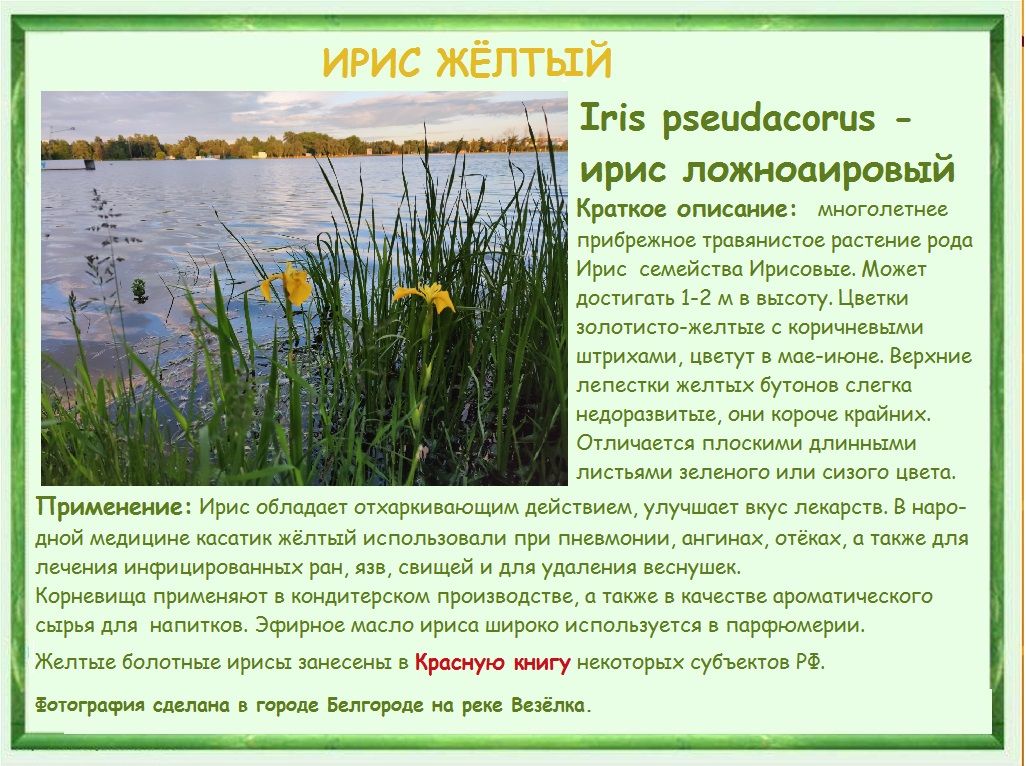 ИРИС ЖЁЛТЫЙ

Iris pseudacorus - ирис ложноаировый

Краткое описание: многолетнее прибрежное травянистое растение рода Ирис семейства Ирисовые. Может достигать 1-2 м в высоту. Цветки золотисто-желтые с коричневыми штрихами, цветут в мае-июне. Верхние лепестки желтых бутонов слегка недоразвитые, они короче крайних. Отличается плоскими длинными листьями зеленого или сизого цвета.

Применение: Ирис обладает отхаркивающим действием, улучшает вкус лекарств. В народной медицине касатик жёлтый использовали при пневмонии, ангинах, отёках, а также для лечения инфицированных ран, язв, свищей и для удаления веснушек.
Корневища применяют в кондитерском производстве, а также в качестве ароматического сырья для напитков. Эфирное масло ириса широко используется в парфюмерии.

Желтые болотные ирисы занесены в Красную книгу некоторых субъектов РФ.

Фотография сделана в городе Белгороде на реке Везёлка.